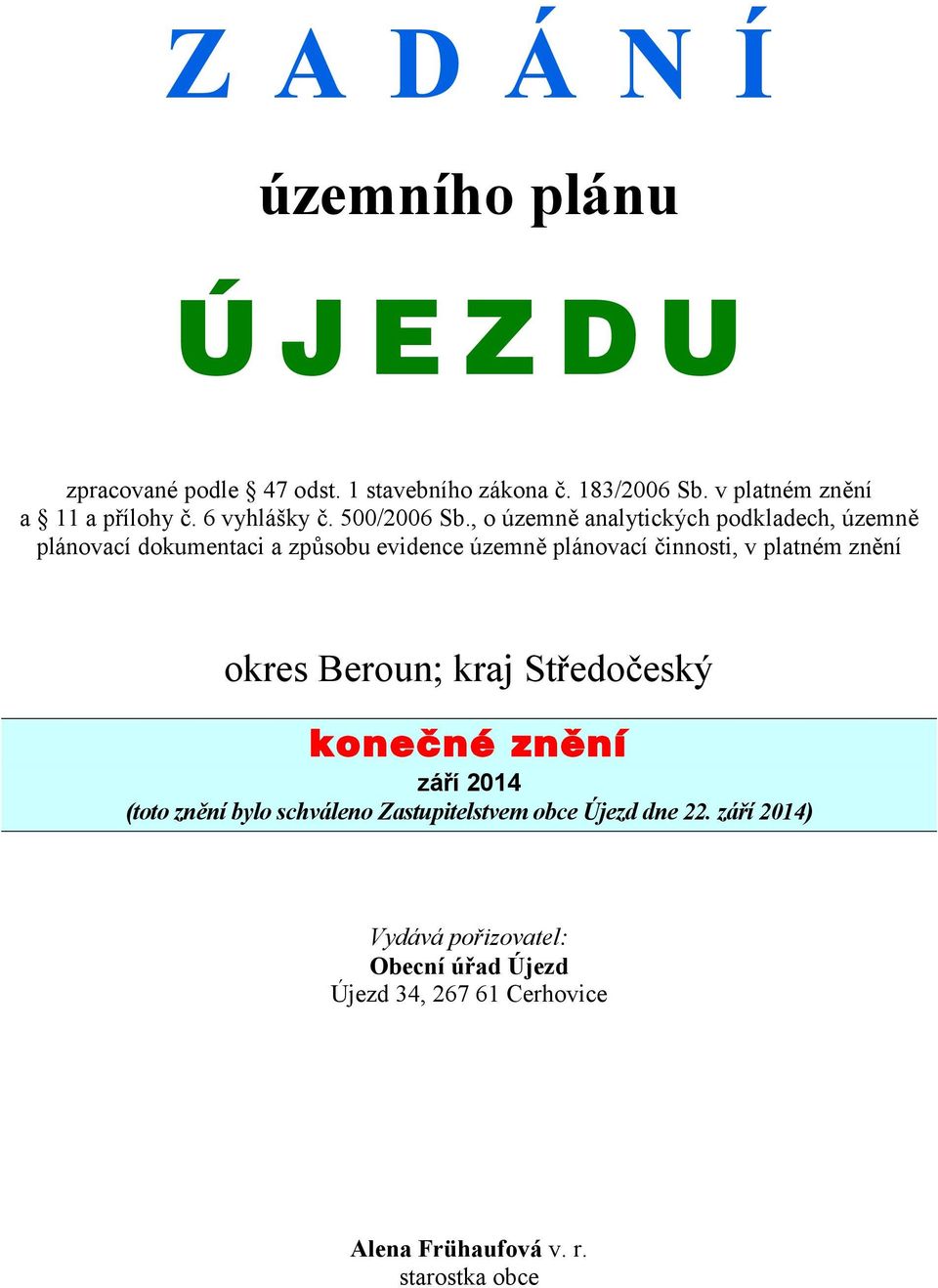 Z A D Á N Í

územního plánu

Ú J E Z D U

zpracované podle § 47 odst. 1 stavebního zákona č. 183/2006 Sb. v platném znění a § 11 a přílohy č. 6 vyhlášky č. 500/2006 Sb., o územně analytických podkladech, územně plánovací dokumentaci a způsobu evidence územně plánovací činnosti, v platném znění

okres Beroun; kraj Středočeský

konečné znění

září 2014

(toto znění bylo schváleno Zastupitelstvem obce Újezd dne 22. září 2014)

Vydává pořizovatel:
Obecní úřad Újezd
Újezd 34, 267 61 Cerhovice

Alena Frühaufová v. r.
starostka obce